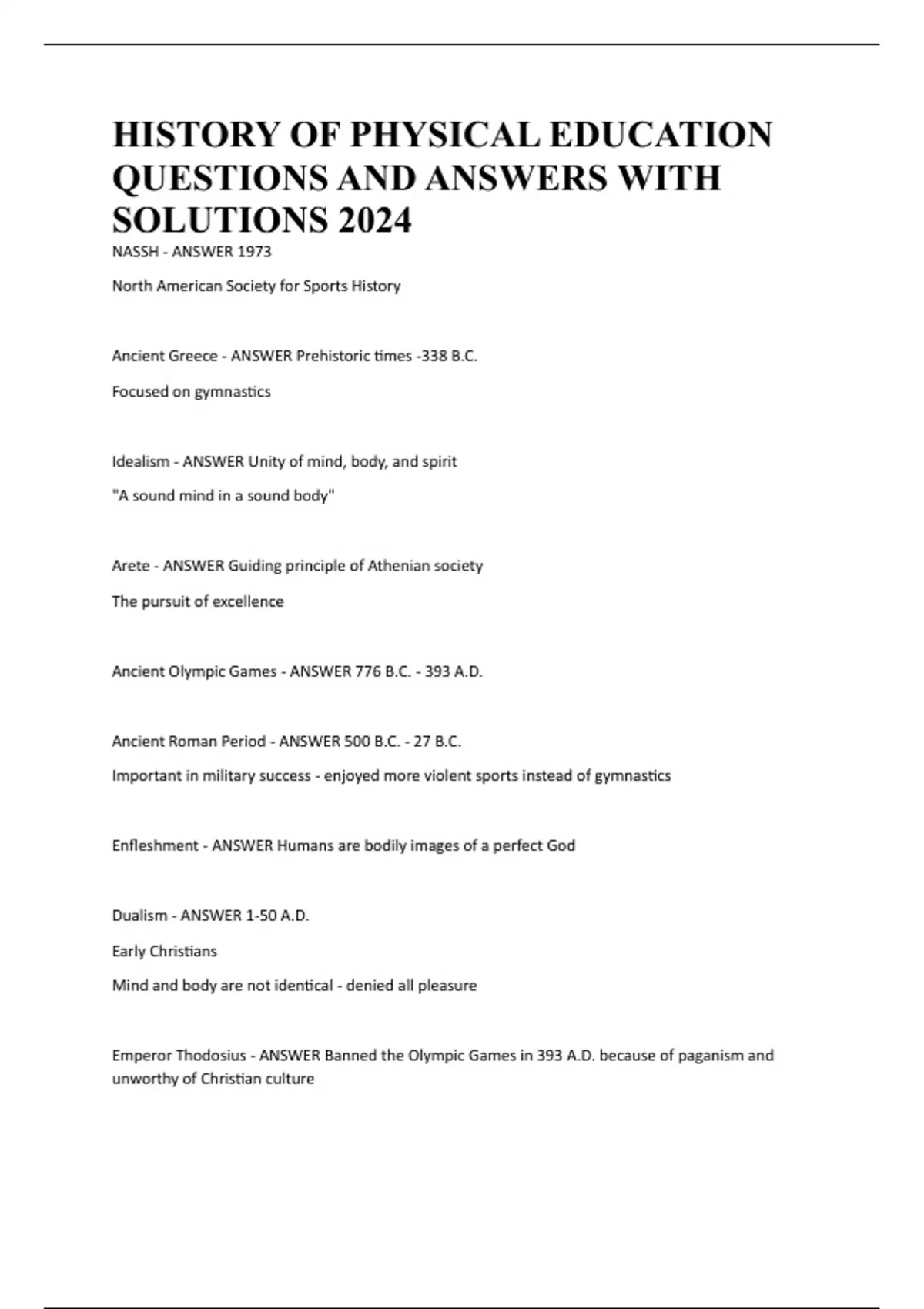 HISTORY OF PHYSICAL EDUCATION QUESTIONS AND ANSWERS WITH SOLUTIONS 2024

NASSH - ANSWER 1973

North American Society for Sports History

Ancient Greece - ANSWER Prehistoric times -338 B.C.

Focused on gymnastics

Idealism - ANSWER Unity of mind, body, and spirit

"A sound mind in a sound body"

Arete - ANSWER Guiding principle of Athenian society

The pursuit of excellence

Ancient Olympic Games - ANSWER 776 B.C. - 393 A.D.

Ancient Roman Period - ANSWER 500 B.C. - 27 B.C.

Important in military success - enjoyed more violent sports instead of gymnastics

Enfleshment - ANSWER Humans are bodily images of a perfect God

Dualism - ANSWER 1-50 A.D.

Early Christians

Mind and body are not identical - denied all pleasure

Emperor Thodosius - ANSWER Banned the Olympic Games in 393 A.D. because of paganism and unworthy of Christian culture